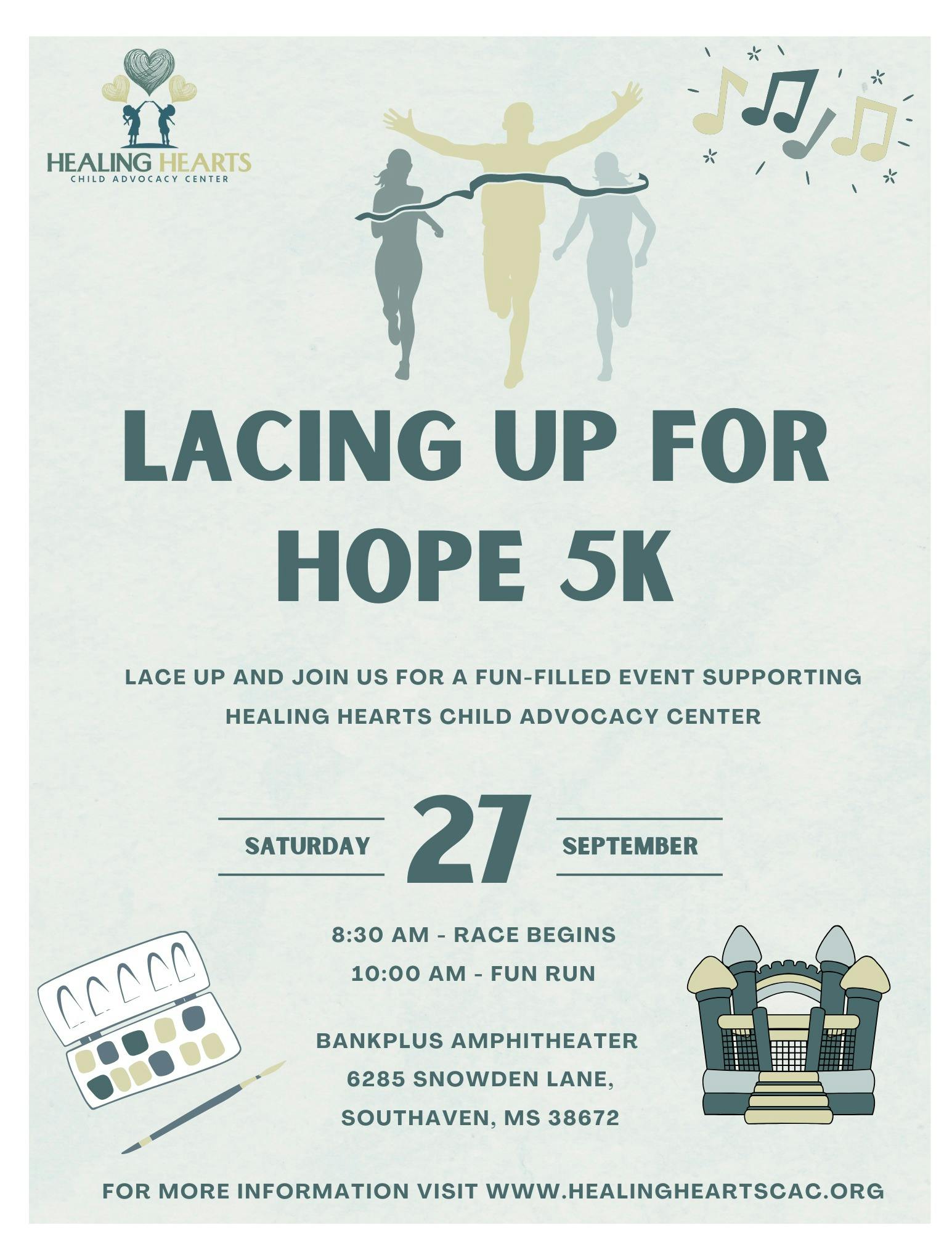 HEALING HEARTS
CHILD ADVOCACY CENTER

LACING UP FOR HOPE 5K

LACE UP AND JOIN US FOR A FUN-FILLED EVENT SUPPORTING HEALING HEARTS CHILD ADVOCACY CENTER

SATURDAY 27 SEPTEMBER

8:30 AM - RACE BEGINS
10:00 AM - FUN RUN

BANKPLUS AMPHITHEATER
6285 SNOWDEN LANE,
SOUTHAVEN, MS 38672

FOR MORE INFORMATION VISIT WWW.HEALINGHEARTSCAC.ORG